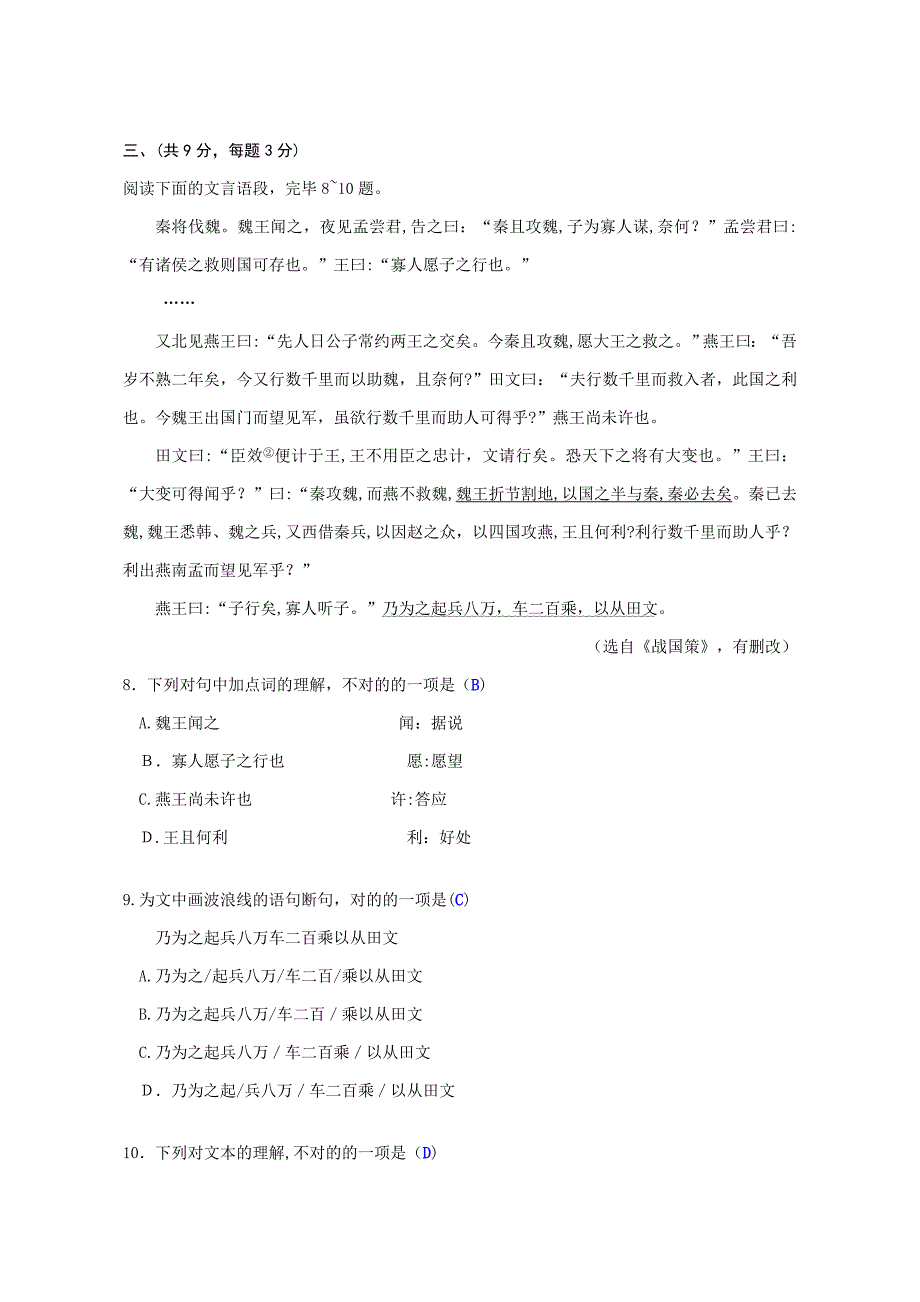 三、(共 9 分，每题 3 分)
阅读下面的文言语段，完毕 8~10 题。

秦将伐魏。魏王闻之，夜见孟尝君，告之曰：“秦且攻魏，子为寡人谋，奈何？”孟尝君曰：“有诸侯之救则国可存也。”王曰：“寡人愿子之行也。”

……

又北见燕王曰：“先人日公子常约两王之交矣。今秦且攻魏，愿大王之救之。”燕王曰：“吾岁不熟二年矣，今又行数千里而以助魏，且奈何？”田文曰：“夫行数千里而救入者，此国之利也。今魏王出国门而望见军，虽欲行数千里而助人可得乎?”燕王尚未许也。

田文曰：“臣效②便计于王，王不用臣之忠计，文请行矣。恐天下之将有大变也。”王曰：“大变可得闻乎？”曰：“秦攻魏，而燕不救魏，魏王折节割地，以国之半与秦，秦必去矣。秦已去魏，魏王悉韩、魏之兵，又西借秦兵，以因赵之众，以四国攻燕，王且何利?利行数千里而助人乎？利出燕南孟而望见军乎？”

燕王曰：“子行矣，寡人听子。”乃为之起兵八万，车二百乘，以从田文。

(选自《战国策》，有删改)

8．下列对句中加点词的理解，不对的的一项是（B)

A.魏王闻之 闻：据说

B．寡人愿子之行也 愿:愿望

C.燕王尚未许也 许:答应

D．王且何利 利：好处

9.为文中画波浪线的语句断句，对的的一项是(C)

乃为之起兵八万车二百乘以从田文

A.乃为之/起兵八万/车二百/乘以从田文

B.乃为之起兵八万/车二百 / 乘以从田文

C.乃为之起兵八万 / 车二百乘 / 以从田文

D．乃为之起/兵八万 / 车二百乘 / 以从田文

10．下列对文本的理解,不对的的一项是（D)